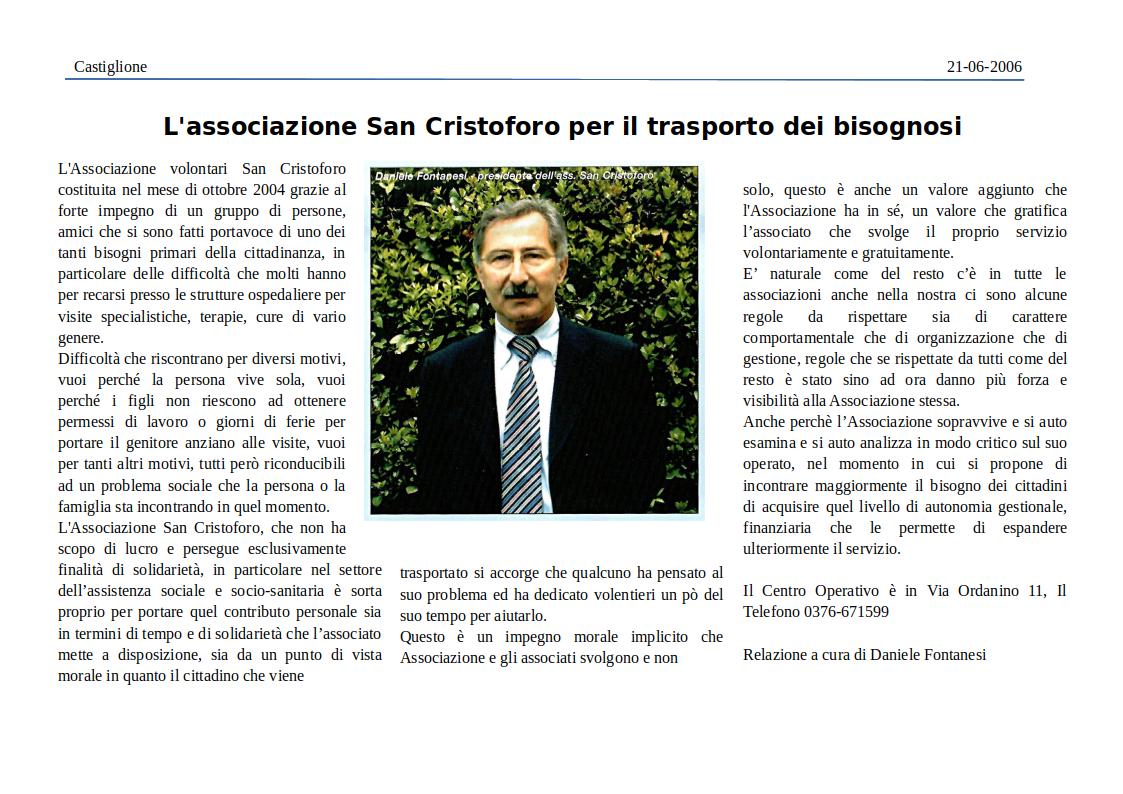 Castiglione 21-06-2006

L'associazione San Cristoforo per il trasporto dei bisognosi

L'Associazione volontari San Cristoforo costituita nel mese di ottobre 2004 grazie al forte impegno di un gruppo di persone, amici che si sono fatti portavoce di uno dei tanti bisogni primari della cittadinanza, in particolare delle difficoltà che molti hanno per recarsi presso le strutture ospedaliere per visite specialistiche, terapie, cure di vario genere.
Difficoltà che riscontrano per diversi motivi, vuoi perché la persona vive sola, vuoi perché i figli non riescono ad ottenere permessi di lavoro o giorni di ferie per portare il genitore anziano alle visite, vuoi per tanti altri motivi, tutti però riconducibili ad un problema sociale che la persona o la famiglia sta incontrando in quel momento.
L'Associazione San Cristoforo, che non ha scopo di lucro e persegue esclusivamente finalità di solidarietà, in particolare nel settore dell'assistenza sociale e socio-sanitaria è sorta proprio per portare quel contributo personale sia in termini di tempo e di solidarietà che l'associato mette a disposizione, sia da un punto di vista morale in quanto il cittadino che viene

Daniele Fontanesi - presidente dell'ass. San Cristoforo

trasportato si accorge che qualcuno ha pensato al suo problema ed ha dedicato volentieri un pò del suo tempo per aiutarlo.
Questo è un impegno morale implicito che Associazione e gli associati svolgono e non

solo, questo è anche un valore aggiunto che l'Associazione ha in sé, un valore che gratifica l'associato che svolge il proprio servizio volontariamente e gratuitamente.
E' naturale come del resto c'è in tutte le associazioni anche nella nostra ci sono alcune regole da rispettare sia di carattere comportamentale che di organizzazione che di gestione, regole che se rispettate da tutti come del resto è stato sino ad ora danno più forza e visibilità alla Associazione stessa.
Anche perchè l'Associazione sopravvive e si auto esamina e si auto analizza in modo critico sul suo operato, nel momento in cui si propone di incontrare maggiormente il bisogno dei cittadini di acquisire quel livello di autonomia gestionale, finanziaria che le permette di espandere ulteriormente il servizio.

Il Centro Operativo è in Via Ordanino 11, Il Telefono 0376-671599

Relazione a cura di Daniele Fontanesi